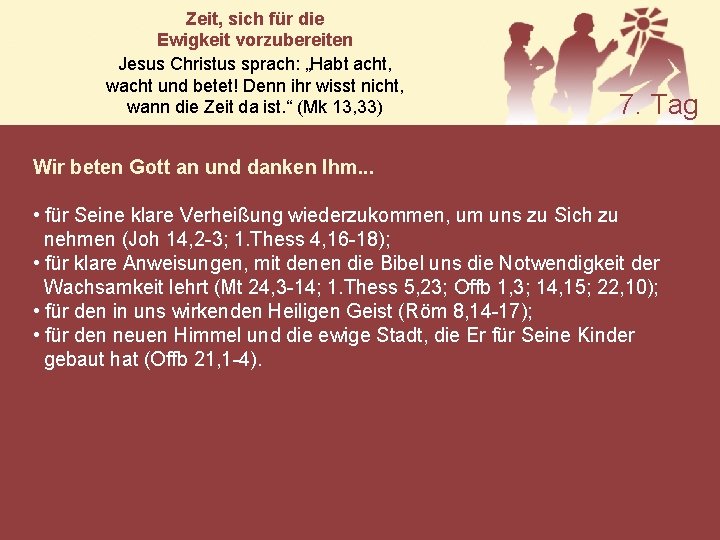 Zeit, sich für die Ewigkeit vorzubereiten

Jesus Christus sprach: „Habt acht, wacht und betet! Denn ihr wisst nicht, wann die Zeit da ist.“ (Mk 13,33)

7. Tag

Wir beten Gott an und danken Ihm...

• für Seine klare Verheißung wiederzukommen, um uns zu Sich zu nehmen (Joh 14,2-3; 1.Thess 4,16-18);
• für klare Anweisungen, mit denen die Bibel uns die Notwendigkeit der Wachsamkeit lehrt (Mt 24,3-14; 1.Thess 5,23; Offb 1,3; 14,15; 22,10);
• für den in uns wirkenden Heiligen Geist (Röm 8,14-17);
• für den neuen Himmel und die ewige Stadt, die Er für Seine Kinder gebaut hat (Offb 21,1-4).